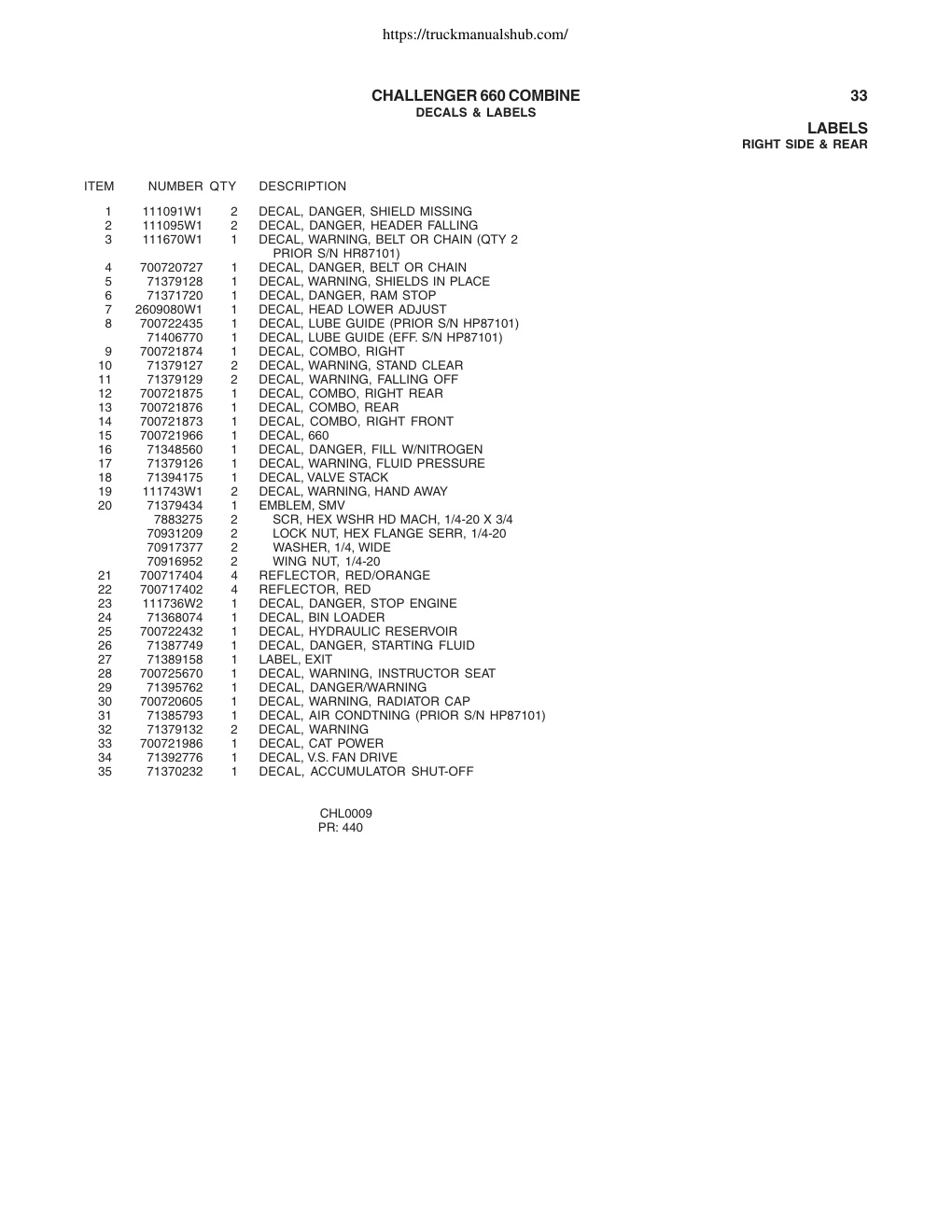 https://truckmanualshub.com/

CHALLENGER 660 COMBINE
DECALS & LABELS

33

LABELS
RIGHT SIDE & REAR

| ITEM | NUMBER | QTY | DESCRIPTION |
|---|---|---|---|
| 1 | 111091W1 | 2 | DECAL, DANGER, SHIELD MISSING |
| 2 | 111095W1 | 2 | DECAL, DANGER, HEADER FALLING |
| 3 | 111670W1 | 1 | DECAL, WARNING, BELT OR CHAIN (QTY 2 PRIOR S/N HR87101) |
| 4 | 700720727 | 1 | DECAL, DANGER, BELT OR CHAIN |
| 5 | 71379128 | 1 | DECAL, WARNING, SHIELDS IN PLACE |
| 6 | 71371720 | 1 | DECAL, DANGER, RAM STOP |
| 7 | 2609080W1 | 1 | DECAL, HEAD LOWER ADJUST |
| 8 | 700722435 | 1 | DECAL, LUBE GUIDE (PRIOR S/N HP87101) |
|  | 71406770 | 1 | DECAL, LUBE GUIDE (EFF. S/N HP87101) |
| 9 | 700721874 | 1 | DECAL, COMBO, RIGHT |
| 10 | 71379127 | 2 | DECAL, WARNING, STAND CLEAR |
| 11 | 71379129 | 2 | DECAL, WARNING, FALLING OFF |
| 12 | 700721875 | 1 | DECAL, COMBO, RIGHT REAR |
| 13 | 700721876 | 1 | DECAL, COMBO, REAR |
| 14 | 700721873 | 1 | DECAL, COMBO, RIGHT FRONT |
| 15 | 700721966 | 1 | DECAL, 660 |
| 16 | 71348560 | 1 | DECAL, DANGER, FILL W/NITROGEN |
| 17 | 71379126 | 1 | DECAL, WARNING, FLUID PRESSURE |
| 18 | 71394175 | 1 | DECAL, VALVE STACK |
| 19 | 111743W1 | 2 | DECAL, WARNING, HAND AWAY |
| 20 | 71379434 | 1 | EMBLEM, SMV |
|  | 7883275 | 2 | SCR, HEX WSHR HD MACH, 1/4-20 X 3/4 |
|  | 70931209 | 2 | LOCK NUT, HEX FLANGE SERR, 1/4-20 |
|  | 70917377 | 2 | WASHER, 1/4, WIDE |
|  | 70916952 | 2 | WING NUT, 1/4-20 |
| 21 | 700717404 | 4 | REFLECTOR, RED/ORANGE |
| 22 | 700717402 | 4 | REFLECTOR, RED |
| 23 | 111736W2 | 1 | DECAL, DANGER, STOP ENGINE |
| 24 | 71368074 | 1 | DECAL, BIN LOADER |
| 25 | 700722432 | 1 | DECAL, HYDRAULIC RESERVOIR |
| 26 | 71387749 | 1 | DECAL, DANGER, STARTING FLUID |
| 27 | 71389158 | 1 | LABEL, EXIT |
| 28 | 700725670 | 1 | DECAL, WARNING, INSTRUCTOR SEAT |
| 29 | 71395762 | 1 | DECAL, DANGER/WARNING |
| 30 | 700720605 | 1 | DECAL, WARNING, RADIATOR CAP |
| 31 | 71385793 | 1 | DECAL, AIR CONDTNING (PRIOR S/N HP87101) |
| 32 | 71379132 | 2 | DECAL, WARNING |
| 33 | 700721986 | 1 | DECAL, CAT POWER |
| 34 | 71392776 | 1 | DECAL, V.S. FAN DRIVE |
| 35 | 71370232 | 1 | DECAL, ACCUMULATOR SHUT-OFF |

CHL0009
PR: 440